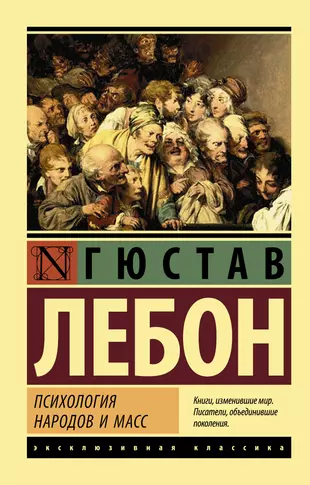 N ГЮСТАВ

ЛЕБОН

ПСИХОЛОГИЯ НАРОДОВ И МАСС

Книги, изменившие мир. Писатели, объединившие поколения.

ЭКСКЛЮЗИВНАЯ КЛАССИКА